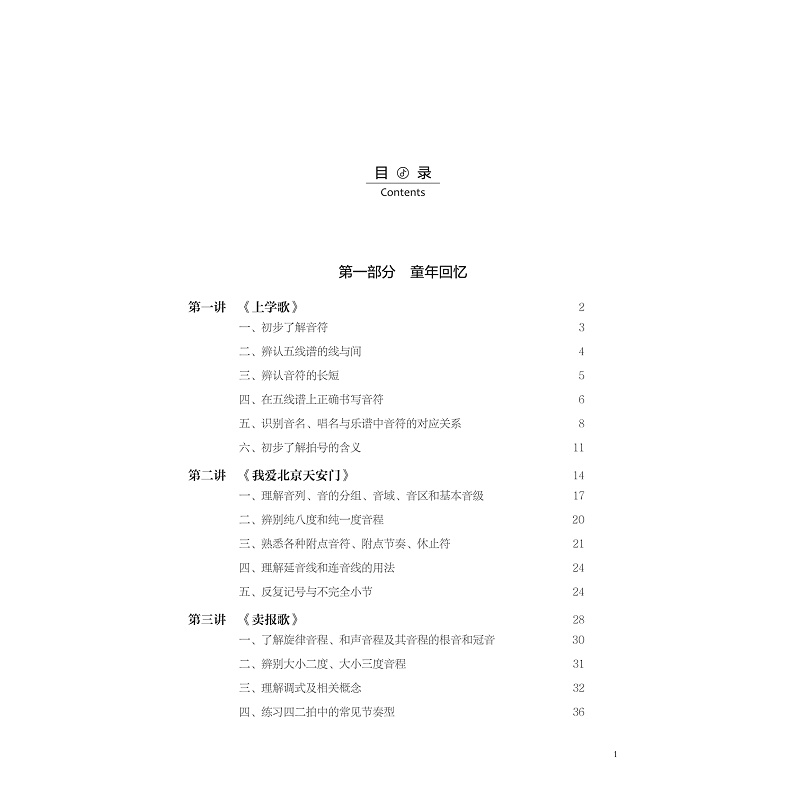 目 录
Contents

第一部分 童年回忆

第一讲 《上学歌》 2
一、初步了解音符 3
二、辨认五线谱的线与间 4
三、辨认音符的长短 5
四、在五线谱上正确书写音符 6
五、识别音名、唱名与乐谱中音符的对应关系 8
六、初步了解拍号的含义 11

第二讲 《我爱北京天安门》 14
一、理解音列、音的分组、音域、音区和基本音级 17
二、辨别纯八度和纯一度音程 20
三、熟悉各种附点音符、附点节奏、休止符 21
四、理解延音线和连音线的用法 24
五、反复记号与不完全小节 24

第三讲 《卖报歌》 28
一、了解旋律音程、和声音程及其音程的根音和冠音 30
二、辨别大小二度、大小三度音程 31
三、理解调式及相关概念 32
四、练习四二拍中的常见节奏型 36

I